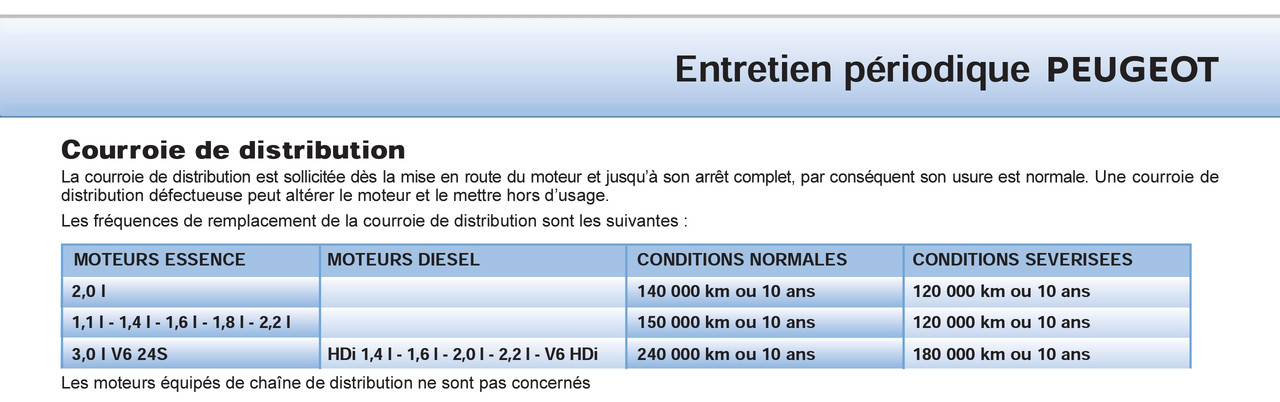 Entretien périodique PEUGEOT

Courroie de distribution

La courroie de distribution est sollicitée dès la mise en route du moteur et jusqu'à son arrêt complet, par conséquent son usure est normale. Une courroie de distribution défectueuse peut altérer le moteur et le mettre hors d'usage.

Les fréquences de remplacement de la courroie de distribution sont les suivantes :

| MOTEURS ESSENCE | MOTEURS DIESEL | CONDITIONS NORMALES | CONDITIONS SEVERISEES |
|---|---|---|---|
| 2,0 l | | 140 000 km ou 10 ans | 120 000 km ou 10 ans |
| 1,1 l - 1,4 l - 1,6 l - 1,8 l - 2,2 l | | 150 000 km ou 10 ans | 120 000 km ou 10 ans |
| 3,0 l V6 24S | HDi 1,4 l - 1,6 l - 2,0 l - 2,2 l - V6 HDi | 240 000 km ou 10 ans | 180 000 km ou 10 ans |

Les moteurs équipés de chaîne de distribution ne sont pas concernés